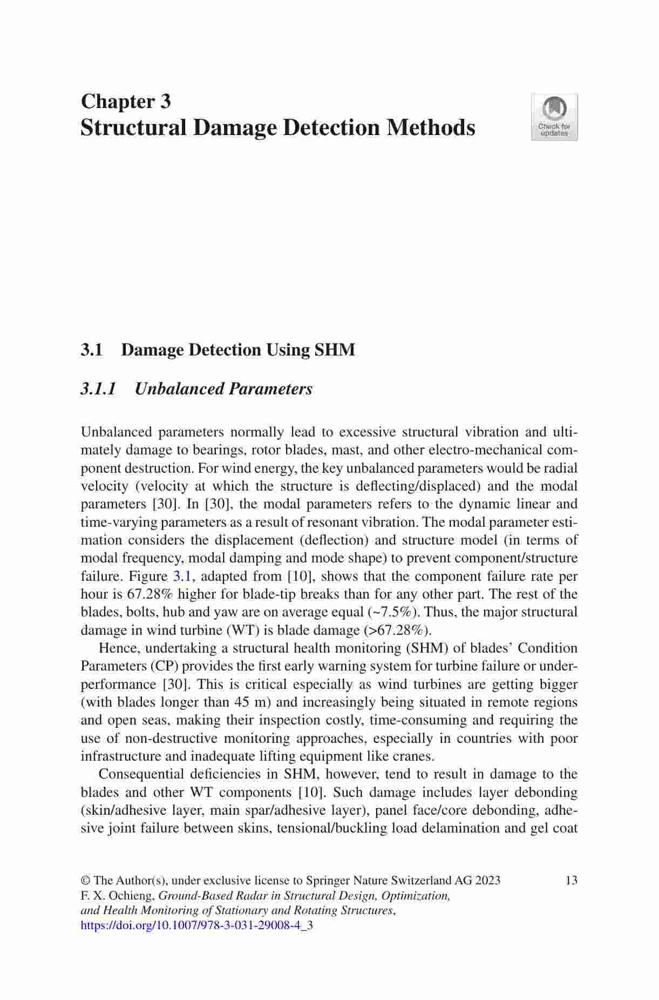 Chapter 3
Structural Damage Detection Methods

Check for updates

3.1 Damage Detection Using SHM

3.1.1 Unbalanced Parameters

Unbalanced parameters normally lead to excessive structural vibration and ultimately damage to bearings, rotor blades, mast, and other electro-mechanical component destruction. For wind energy, the key unbalanced parameters would be radial velocity (velocity at which the structure is deflecting/displaced) and the modal parameters [30]. In [30], the modal parameters refers to the dynamic linear and time-varying parameters as a result of resonant vibration. The modal parameter estimation considers the displacement (deflection) and structure model (in terms of modal frequency, modal damping and mode shape) to prevent component/structure failure. Figure 3.1, adapted from [10], shows that the component failure rate per hour is 67.28% higher for blade-tip breaks than for any other part. The rest of the blades, bolts, hub and yaw are on average equal (~7.5%). Thus, the major structural damage in wind turbine (WT) is blade damage (>67.28%).

Hence, undertaking a structural health monitoring (SHM) of blades' Condition Parameters (CP) provides the first early warning system for turbine failure or underperformance [30]. This is critical especially as wind turbines are getting bigger (with blades longer than 45 m) and increasingly being situated in remote regions and open seas, making their inspection costly, time-consuming and requiring the use of non-destructive monitoring approaches, especially in countries with poor infrastructure and inadequate lifting equipment like cranes.

Consequential deficiencies in SHM, however, tend to result in damage to the blades and other WT components [10]. Such damage includes layer debonding (skin/adhesive layer, main spar/adhesive layer), panel face/core debonding, adhesive joint failure between skins, tensional/buckling load delamination and gel coat

© The Author(s), under exclusive license to Springer Nature Switzerland AG 2023
F. X. Ochieng, Ground-Based Radar in Structural Design, Optimization, and Health Monitoring of Stationary and Rotating Structures, https://doi.org/10.1007/978-3-031-29008-4_3

13